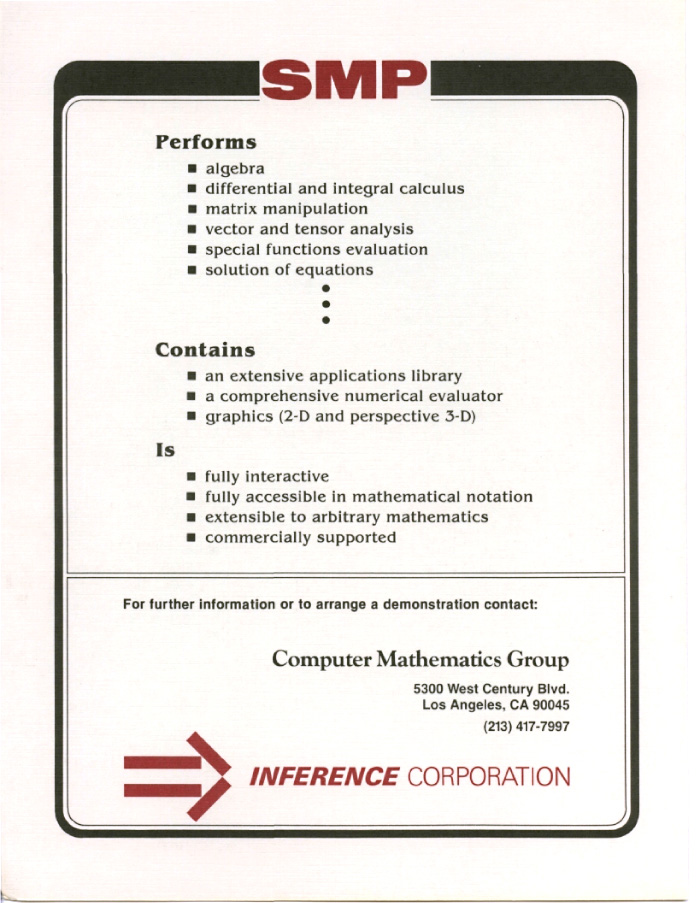 SMP

Performs

■ algebra
■ differential and integral calculus
■ matrix manipulation
■ vector and tensor analysis
■ special functions evaluation
■ solution of equations

Contains

■ an extensive applications library
■ a comprehensive numerical evaluator
■ graphics (2-D and perspective 3-D)

Is

■ fully interactive
■ fully accessible in mathematical notation
■ extensible to arbitrary mathematics
■ commercially supported

For further information or to arrange a demonstration contact:

Computer Mathematics Group

5300 West Century Blvd.
Los Angeles, CA 90045
(213) 417-7997

INFERENCE CORPORATION